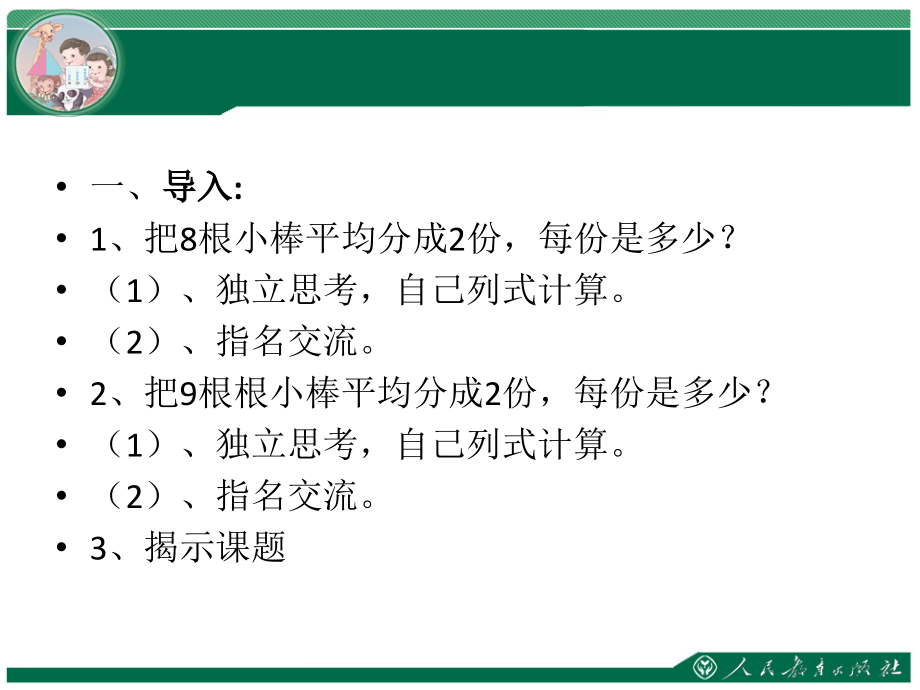 • 一、导入:
• 1、把8根小棒平均分成2份，每份是多少？
• （1）、独立思考，自己列式计算。
• （2）、指名交流。
• 2、把9根根小棒平均分成2份，每份是多少？
• （1）、独立思考，自己列式计算。
• （2）、指名交流。
• 3、揭示课题

人民教育出版社